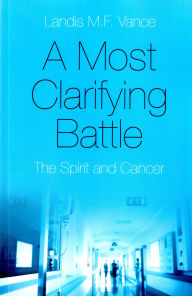 Landis M.F. Vance

A Most Clarifying Battle

The Spirit and Cancer